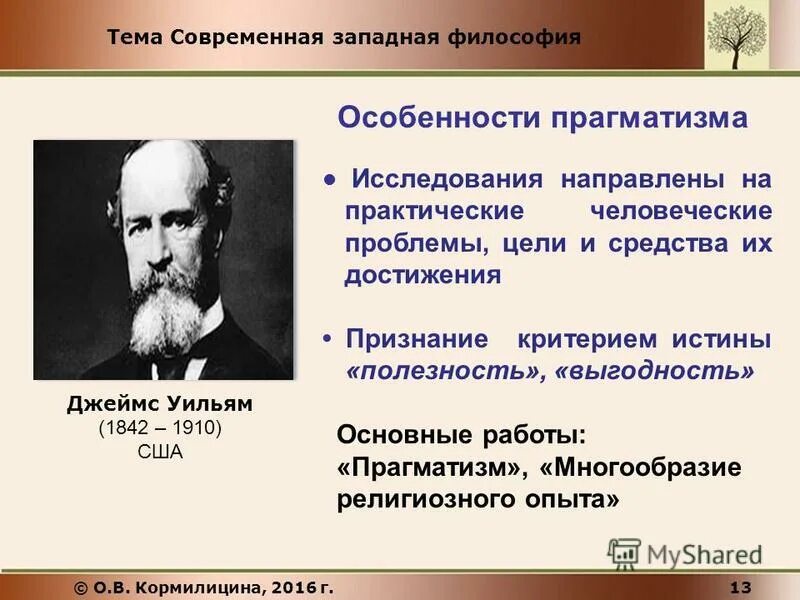 Тема Современная западная философия

Особенности прагматизма

● Исследования направлены на практические человеческие проблемы, цели и средства их достижения

• Признание критерием истины «полезность», «выгодность»

Джеймс Уильям
(1842 – 1910)
США

Основные работы:
«Прагматизм», «Многообразие религиозного опыта»

MyShared

© О.В. Кормилицина, 2016 г.

13